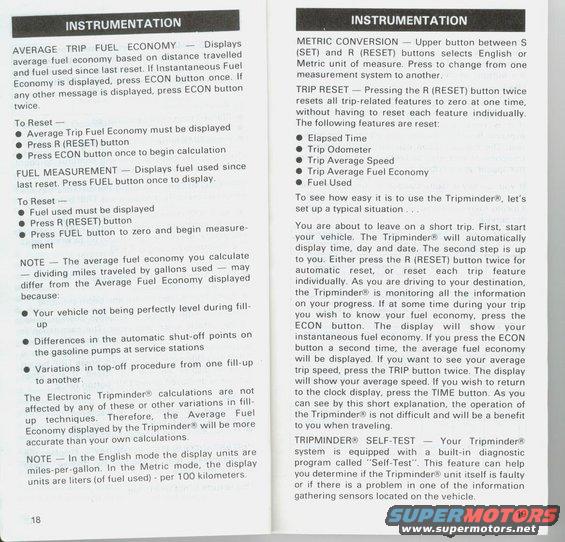 INSTRUMENTATION

AVERAGE TRIP FUEL ECONOMY — Displays average fuel economy based on distance travelled and fuel used since last reset. If Instantaneous Fuel Economy is displayed, press ECON button once. If any other message is displayed, press ECON button twice.

To Reset —
● Average Trip Fuel Economy must be displayed
● Press R (RESET) button
● Press ECON button once to begin calculation

FUEL MEASUREMENT — Displays fuel used since last reset. Press FUEL button once to display.

To Reset —
● Fuel used must be displayed
● Press R (RESET) button
● Press FUEL button to zero and begin measurement

NOTE — The average fuel economy you calculate — dividing miles traveled by gallons used — may differ from the Average Fuel Economy displayed because:

● Your vehicle not being perfectly level during fill-up
● Differences in the automatic shut-off points on the gasoline pumps at service stations
● Variations in top-off procedure from one fill-up to another.

The Electronic Tripminder® calculations are not affected by any of these or other variations in fill-up techniques. Therefore, the Average Fuel Economy displayed by the Tripminder® will be more accurate than your own calculations.

NOTE — In the English mode the display units are miles-per-gallon. In the Metric mode, the display units are liters (of fuel used) - per 100 kilometers.

18

INSTRUMENTATION

METRIC CONVERSION — Upper button between S (SET) and R (RESET) buttons selects English or Metric unit of measure. Press to change from one measurement system to another.

TRIP RESET — Pressing the R (RESET) button twice resets all trip-related features to zero at one time, without having to reset each feature individually. The following features are reset:

● Elapsed Time
● Trip Odometer
● Trip Average Speed
● Trip Average Fuel Economy
● Fuel Used

To see how easy it is to use the Tripminder®, let's set up a typical situation . . .

You are about to leave on a short trip. First, start your vehicle. The Tripminder® will automatically display time, day and date. The second step is up to you. Either press the R (RESET) button twice for automatic reset, or reset each trip feature individually. As you are driving to your destination, the Tripminder® is monitoring all the information on your progress. If at some time during your trip you wish to know your fuel economy, press the ECON button. The display will show your instantaneous fuel economy. If you press the ECON button a second time, the average fuel economy will be displayed. If you want to see your average trip speed, press the TRIP button twice. The display will show your average speed. If you wish to return to the clock display, press the TIME button. As you can see by this short explanation, the operation of the Tripminder® is not difficult and will be a benefit to you when traveling.

TRIPMINDER® SELF-TEST — Your Tripminder® system is equipped with a built-in diagnostic program called "Self-Test". This feature can help you determine if the Tripminder® unit itself is faulty or if there is a problem in one of the information gathering sensors located on the vehicle.

SUPERMOTORS
www.supermotors.net